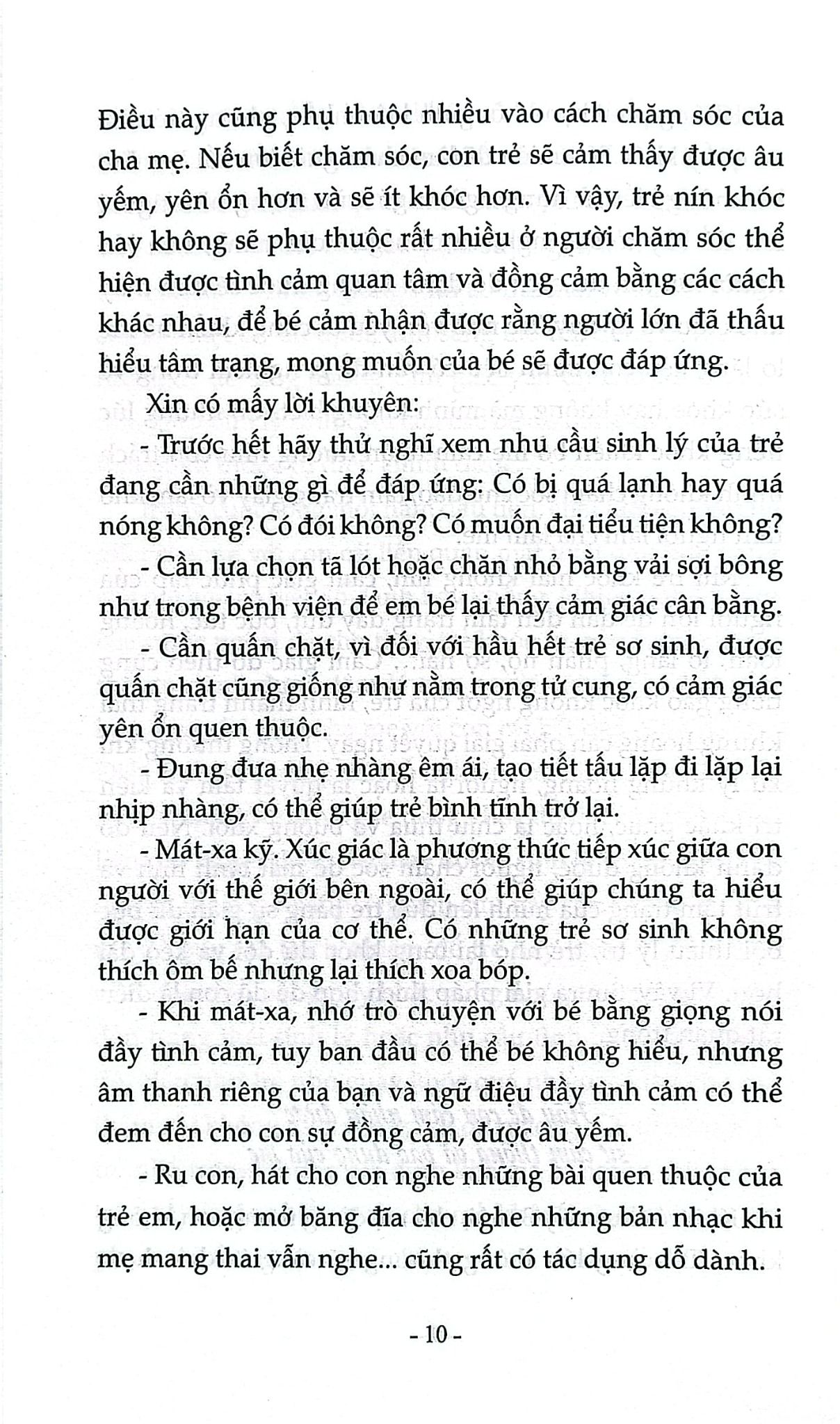 Điều này cũng phụ thuộc nhiều vào cách chăm sóc của cha mẹ. Nếu biết chăm sóc, con trẻ sẽ cảm thấy được âu yếm, yên ổn hơn và sẽ ít khóc hơn. Vì vậy, trẻ nín khóc hay không sẽ phụ thuộc rất nhiều ở người chăm sóc thể hiện được tình cảm quan tâm và đồng cảm bằng các cách khác nhau, để bé cảm nhận được rằng người lớn đã thấu hiểu tâm trạng, mong muốn của bé sẽ được đáp ứng.

Xin có mấy lời khuyên:

- Trước hết hãy thử nghĩ xem nhu cầu sinh lý của trẻ đang cần những gì để đáp ứng: Có bị quá lạnh hay quá nóng không? Có đói không? Có muốn đại tiểu tiện không?

- Cần lựa chọn tã lót hoặc chăn nhỏ bằng vải sợi bông như trong bệnh viện để em bé lại thấy cảm giác cân bằng.

- Cần quấn chặt, vì đối với hầu hết trẻ sơ sinh, được quấn chặt cũng giống như nằm trong tử cung, có cảm giác yên ổn quen thuộc.

- Đung đưa nhẹ nhàng êm ái, tạo tiết tấu lặp đi lặp lại nhịp nhàng, có thể giúp trẻ bình tĩnh trở lại.

- Mát-xa kỹ. Xúc giác là phương thức tiếp xúc giữa con người với thế giới bên ngoài, có thể giúp chúng ta hiểu được giới hạn của cơ thể. Có những trẻ sơ sinh không thích ôm bế nhưng lại thích xoa bóp.

- Khi mát-xa, nhớ trò chuyện với bé bằng giọng nói đầy tình cảm, tuy ban đầu có thể bé không hiểu, nhưng âm thanh riêng của bạn và ngữ điệu đầy tình cảm có thể đem đến cho con sự đồng cảm, được âu yếm.

- Ru con, hát cho con nghe những bài quen thuộc của trẻ em, hoặc mở băng đĩa cho nghe những bản nhạc khi mẹ mang thai vẫn nghe... cũng rất có tác dụng dỗ dành.

- 10 -